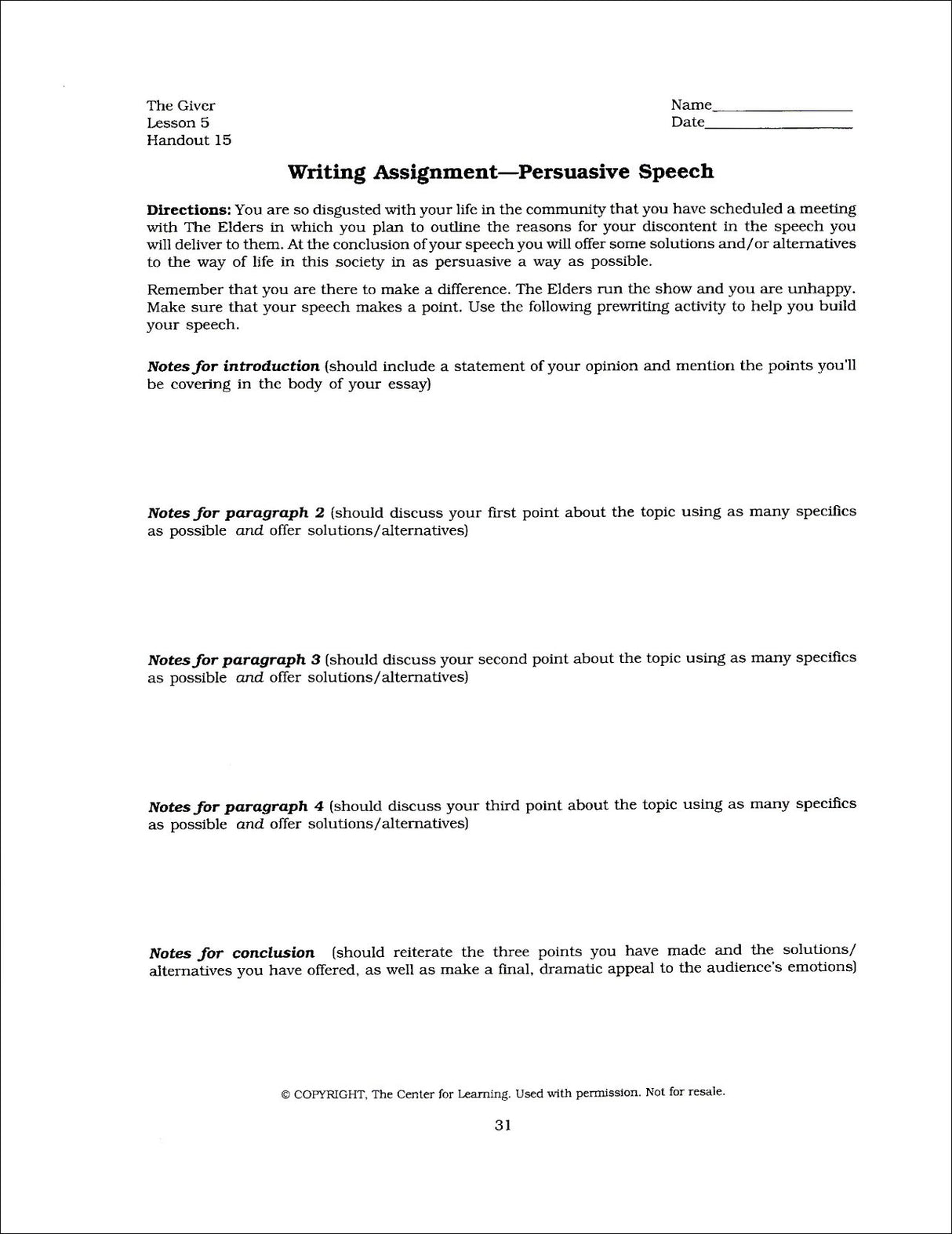 The Giver
Lesson 5
Handout 15

Name________________
Date________________

Writing Assignment—Persuasive Speech

Directions: You are so disgusted with your life in the community that you have scheduled a meeting with The Elders in which you plan to outline the reasons for your discontent in the speech you will deliver to them. At the conclusion of your speech you will offer some solutions and/or alternatives to the way of life in this society in as persuasive a way as possible.

Remember that you are there to make a difference. The Elders run the show and you are unhappy. Make sure that your speech makes a point. Use the following prewriting activity to help you build your speech.

Notes for introduction (should include a statement of your opinion and mention the points you'll be covering in the body of your essay)

Notes for paragraph 2 (should discuss your first point about the topic using as many specifics as possible and offer solutions/alternatives)

Notes for paragraph 3 (should discuss your second point about the topic using as many specifics as possible and offer solutions/alternatives)

Notes for paragraph 4 (should discuss your third point about the topic using as many specifics as possible and offer solutions/alternatives)

Notes for conclusion (should reiterate the three points you have made and the solutions/alternatives you have offered, as well as make a final, dramatic appeal to the audience's emotions)

© COPYRIGHT, The Center for Learning. Used with permission. Not for resale.

31